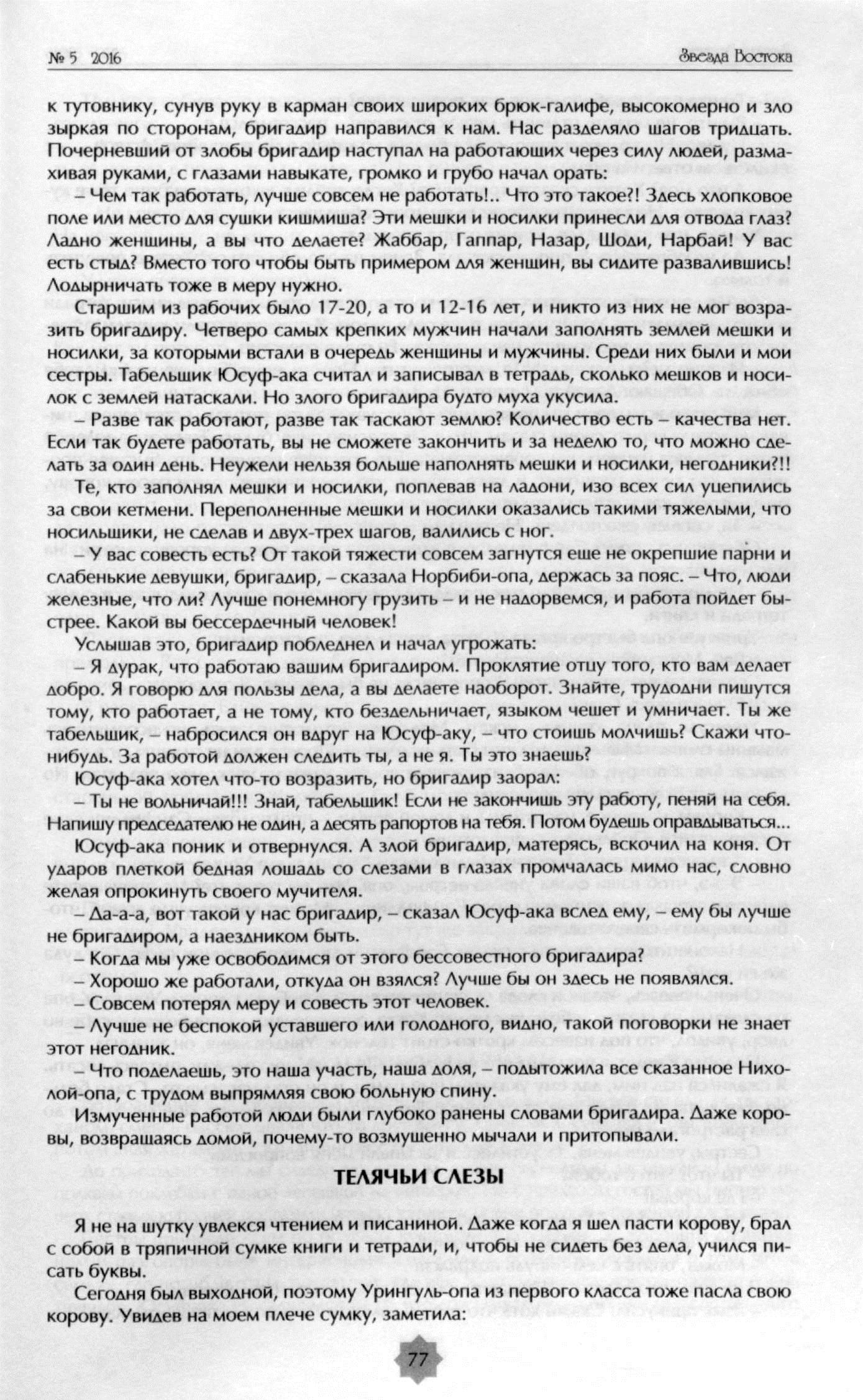 № 5 2016

Звезда Востока

к тутовнику, сунув руку в карман своих широких брюк-галифе, высокомерно и зло зыркая по сторонам, бригадир направился к нам. Нас разделяло шагов тридцать. Почерневший от злобы бригадир наступал на работающих через силу людей, размахивая руками, с глазами навыкате, громко и грубо начал орать:

– Чем так работать, лучше совсем не работать!.. Что это такое?! Здесь хлопковое поле или место для сушки кишмиша? Эти мешки и носилки принесли для отвода глаз? Ладно женщины, а вы что делаете? Жаббар, Гаппар, Назар, Шоди, Нарбай! У вас есть стыд? Вместо того чтобы быть примером для женщин, вы сидите развалившись! Лодырничать тоже в меру нужно.

Старшим из рабочих было 17-20, а то и 12-16 лет, и никто из них не мог возразить бригадиру. Четверо самых крепких мужчин начали заполнять землей мешки и носилки, за которыми встали в очередь женщины и мужчины. Среди них были и мои сестры. Табельщик Юсуф-ака считал и записывал в тетрадь, сколько мешков и носилок с землей натаскали. Но злого бригадира будто муха укусила.

– Разве так работают, разве так таскают землю? Количество есть – качества нет. Если так будете работать, вы не сможете закончить и за неделю то, что можно сделать за один день. Неужели нельзя больше наполнять мешки и носилки, негодники?!!

Те, кто заполнял мешки и носилки, поплевав на ладони, изо всех сил уцепились за свои кетмени. Переполненные мешки и носилки оказались такими тяжелыми, что носильщики, не сделав и двух-трех шагов, валились с ног.

– У вас совесть есть? От такой тяжести совсем загнутся еще не окрепшие парни и слабенькие девушки, бригадир, – сказала Норбиби-опа, держась за пояс. – Что, люди железные, что ли? Лучше понемногу грузить – и не надорвемся, и работа пойдет быстрее. Какой вы бессердечный человек!

Услышав это, бригадир побледнел и начал угрожать:

– Я дурак, что работаю вашим бригадиром. Проклятие отцу того, кто вам делает добро. Я говорю для пользы дела, а вы делаете наоборот. Знайте, трудодни пишутся тому, кто работает, а не тому, кто бездельничает, языком чешет и умничает. Ты же табельщик, – набросился он вдруг на Юсуф-аку, – что стоишь молчишь? Скажи что-нибудь. За работой должен следить ты, а не я. Ты это знаешь?

Юсуф-ака хотел что-то возразить, но бригадир заорал:

– Ты не вольничай!!! Знай, табельщик! Если не закончишь эту работу, пеняй на себя. Напишу председателю не один, а десять рапортов на тебя. Потом будешь оправдываться...

Юсуф-ака поник и отвернулся. А злой бригадир, матерясь, вскочил на коня. От ударов плеткой бедная лошадь со слезами в глазах промчалась мимо нас, словно желая опрокинуть своего мучителя.

– Да-а-а, вот такой у нас бригадир, – сказал Юсуф-ака вслед ему, – ему бы лучше не бригадиром, а наездником быть.

– Когда мы уже освободимся от этого бессовестного бригадира?

– Хорошо же работали, откуда он взялся? Лучше бы он здесь не появлялся.

– Совсем потерял меру и совесть этот человек.

– Лучше не беспокой уставшего или голодного, видно, такой поговорки не знает этот негодник.

– Что поделаешь, это наша участь, наша доля, – подытожила все сказанное Нихолой-опа, с трудом выпрямляя свою больную спину.

Измученные работой люди были глубоко ранены словами бригадира. Даже коровы, возвращаясь домой, почему-то возмущенно мычали и притопывали.

ТЕЛЯЧЬИ СЛЕЗЫ

Я не на шутку увлекся чтением и писаниной. Даже когда я шел пасти корову, брал с собой в тряпичной сумке книги и тетради, и, чтобы не сидеть без дела, учился писать буквы.

Сегодня был выходной, поэтому Урингуль-опа из первого класса тоже пасла свою корову. Увидев на моем плече сумку, заметила:

77